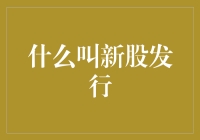 什么叫新股发行